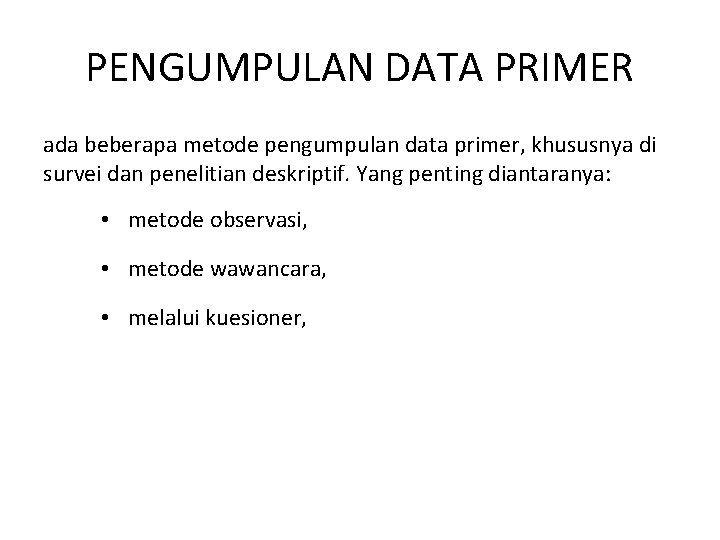 PENGUMPULAN DATA PRIMER

ada beberapa metode pengumpulan data primer, khususnya di survei dan penelitian deskriptif. Yang penting diantaranya:

• metode observasi,

• metode wawancara,

• melalui kuesioner,